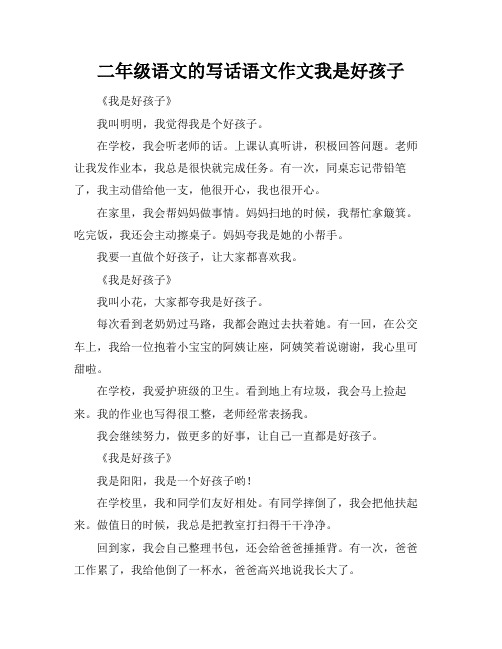 二年级语文的写话语文作文我是好孩子

《我是好孩子》

我叫明明，我觉得我是个好孩子。

在学校，我会听老师的话。上课认真听讲，积极回答问题。老师让我发作业本，我总是很快就完成任务。有一次，同桌忘记带铅笔了，我主动借给他一支，他很开心，我也很开心。

在家里，我会帮妈妈做事情。妈妈扫地的时候，我帮忙拿簸箕。吃完饭，我还会主动擦桌子。妈妈夸我是她的小帮手。

我要一直做个好孩子，让大家都喜欢我。

《我是好孩子》

我叫小花，大家都夸我是好孩子。

每次看到老奶奶过马路，我都会跑过去扶着她。有一回，在公交车上，我给一位抱着小宝宝的阿姨让座，阿姨笑着说谢谢，我心里可甜啦。

在学校，我爱护班级的卫生。看到地上有垃圾，我会马上捡起来。我的作业也写得很工整，老师经常表扬我。

我会继续努力，做更多的好事，让自己一直都是好孩子。

《我是好孩子》

我是阳阳，我是一个好孩子哟！

在学校里，我和同学们友好相处。有同学摔倒了，我会把他扶起来。做值日的时候，我总是把教室打扫得干干净净。

回到家，我会自己整理书包，还会给爸爸捶捶背。有一次，爸爸工作累了，我给他倒了一杯水，爸爸高兴地说我长大了。